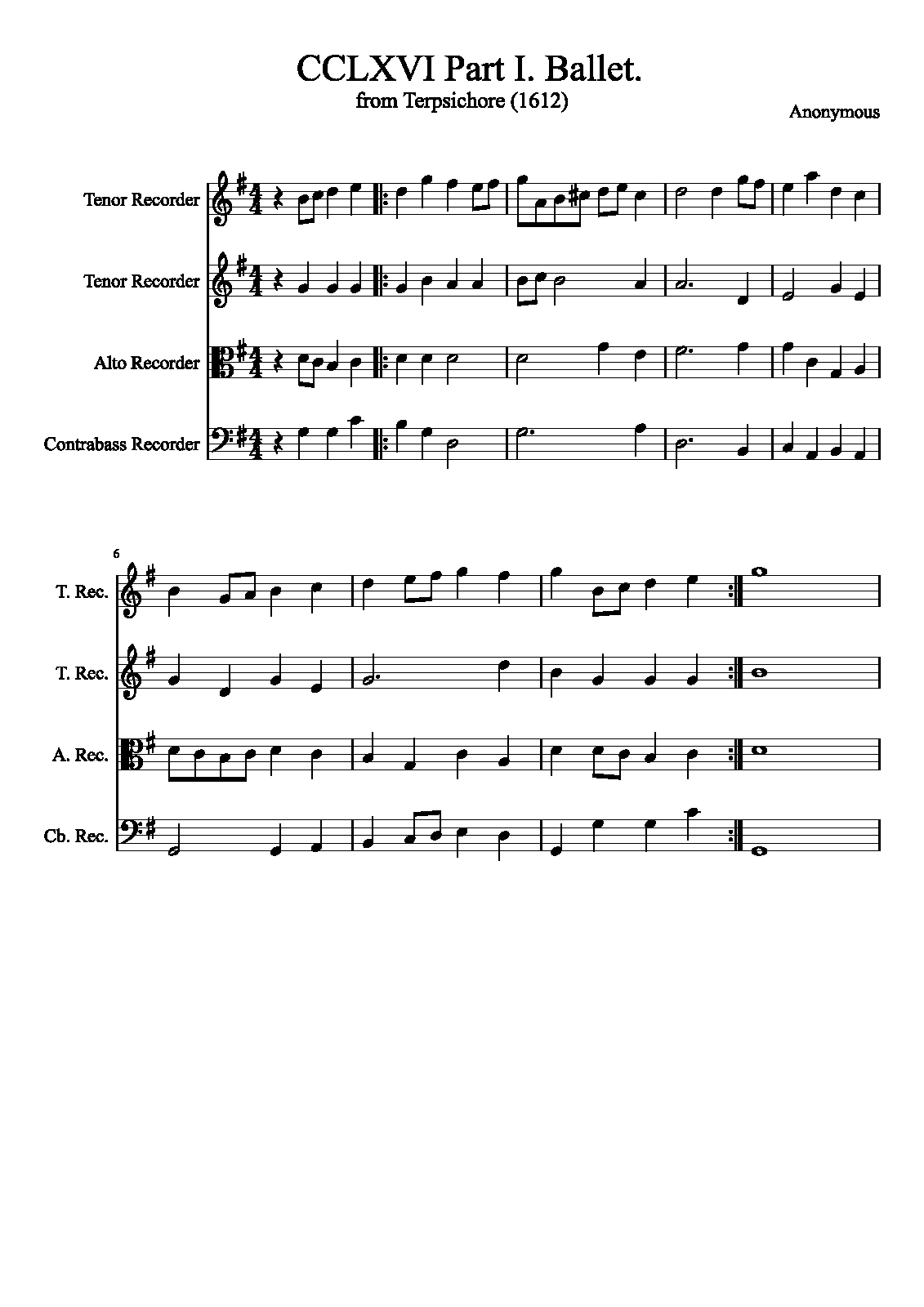 CCLXVI Part I. Ballet.
from Terpsichore (1612)

Anonymous

Tenor Recorder

Tenor Recorder

Alto Recorder

Contrabass Recorder

6

T. Rec.

T. Rec.

A. Rec.

Cb. Rec.